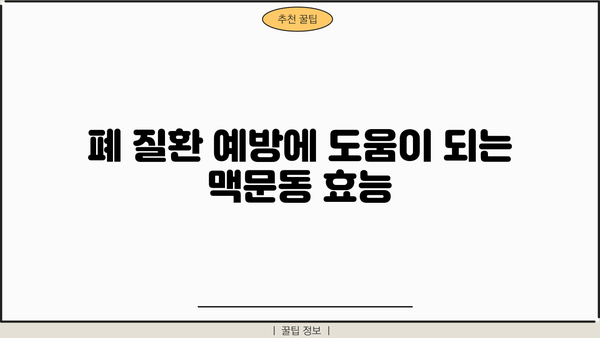 추천 꿀팁

폐 질환 예방에 도움이 되는 맥문동 효능

| 꿀팁 정보 |